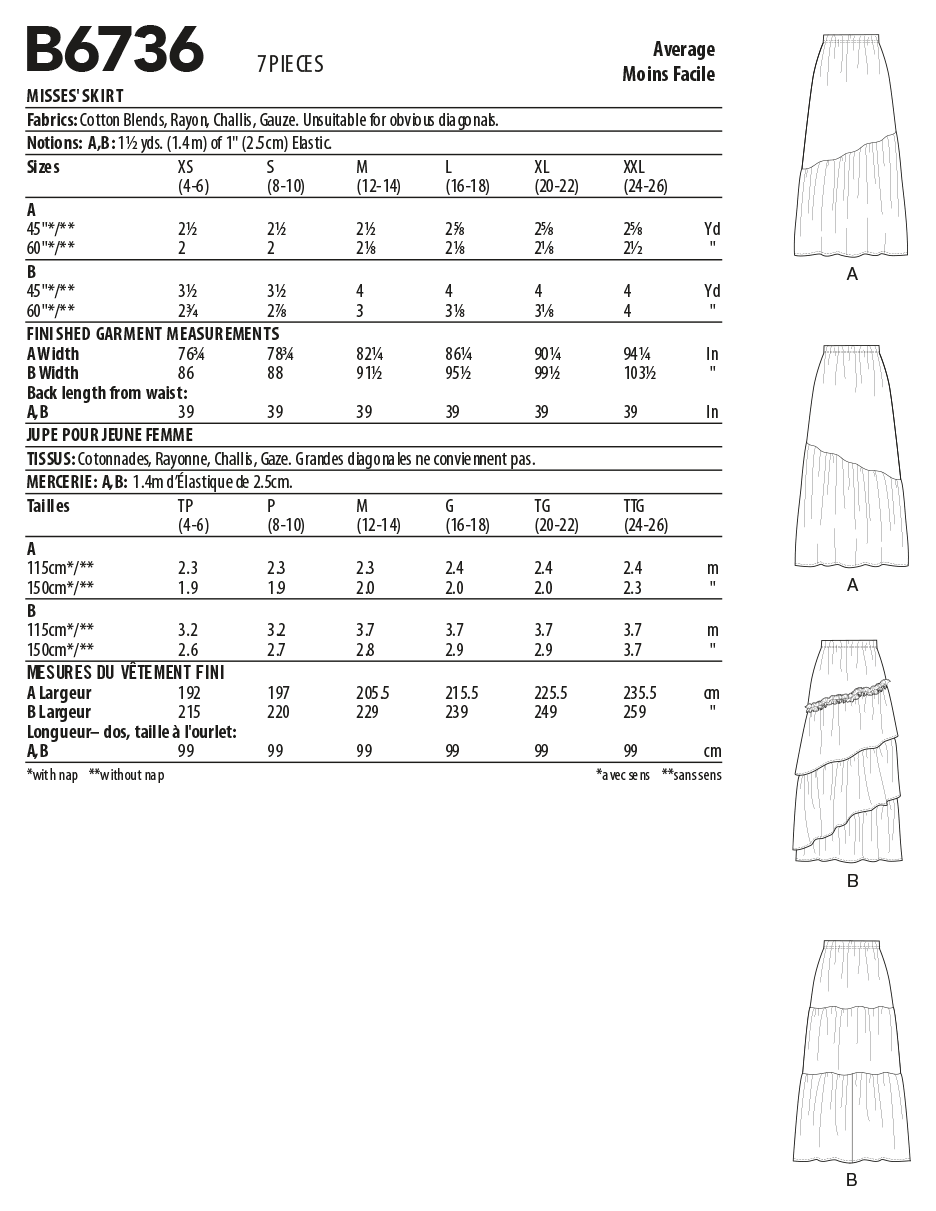 B6736 7 PIECES

Average
Moins Facile

MISSES' SKIRT

Fabrics: Cotton Blends, Rayon, Challis, Gauze. Unsuitable for obvious diagonals.

Notions: A,B: 1½ yds. (1.4m) of 1" (2.5cm) Elastic.

| Sizes | XS (4-6) | S (8-10) | M (12-14) | L (16-18) | XL (20-22) | XXL (24-26) | |
|---|---|---|---|---|---|---|---|
| A | | | | | | | |
| 45"*/** | 2½ | 2½ | 2½ | 2⅝ | 2⅝ | 2⅝ | Yd |
| 60"*/** | 2 | 2 | 2⅛ | 2⅛ | 2⅛ | 2½ | " |
| B | | | | | | | |
| 45"*/** | 3½ | 3½ | 4 | 4 | 4 | 4 | Yd |
| 60"*/** | 2¾ | 2⅞ | 3 | 3⅛ | 3⅛ | 4 | " |
| FINISHED GARMENT MEASUREMENTS | | | | | | | |
| A Width | 76¾ | 78¾ | 82¼ | 86¼ | 90¼ | 94¼ | In |
| B Width | 86 | 88 | 91½ | 95½ | 99½ | 103½ | " |
| Back length from waist: | | | | | | | |
| A,B | 39 | 39 | 39 | 39 | 39 | 39 | In |

JUPE POUR JEUNE FEMME

TISSUS: Cotonnades, Rayonne, Challis, Gaze. Grandes diagonales ne conviennent pas.

MERCERIE: A,B: 1.4m d'Élastique de 2.5cm.

| Tailles | TP (4-6) | P (8-10) | M (12-14) | G (16-18) | TG (20-22) | TTG (24-26) | |
|---|---|---|---|---|---|---|---|
| A | | | | | | | |
| 115cm*/** | 2.3 | 2.3 | 2.3 | 2.4 | 2.4 | 2.4 | m |
| 150cm*/** | 1.9 | 1.9 | 2.0 | 2.0 | 2.0 | 2.3 | " |
| B | | | | | | | |
| 115cm*/** | 3.2 | 3.2 | 3.7 | 3.7 | 3.7 | 3.7 | m |
| 150cm*/** | 2.6 | 2.7 | 2.8 | 2.9 | 2.9 | 3.7 | " |
| MESURES DU VÊTEMENT FINI | | | | | | | |
| A Largeur | 192 | 197 | 205.5 | 215.5 | 225.5 | 235.5 | cm |
| B Largeur | 215 | 220 | 229 | 239 | 249 | 259 | " |
| Longueur– dos, taille à l'ourlet: | | | | | | | |
| A,B | 99 | 99 | 99 | 99 | 99 | 99 | cm |

*with nap **without nap

*avec sens **sans sens

A

A

B

B